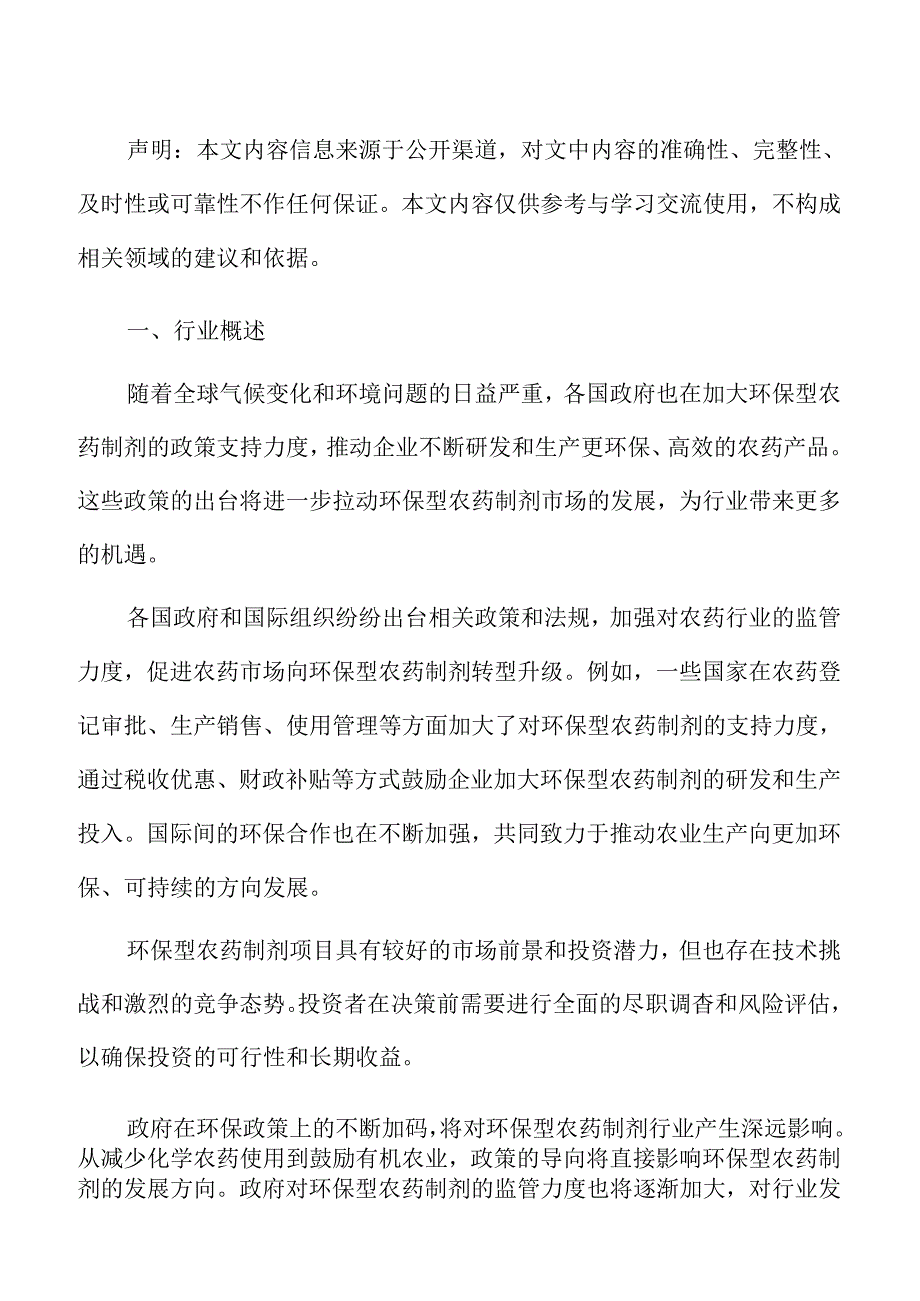 声明：本文内容信息来源于公开渠道，对文中内容的准确性、完整性、及时性或可靠性不作任何保证。本文内容仅供参考与学习交流使用，不构成相关领域的建议和依据。

一、行业概述

随着全球气候变化和环境问题的日益严重，各国政府也在加大环保型农药制剂的政策支持力度，推动企业不断研发和生产更环保、高效的农药产品。这些政策的出台将进一步拉动环保型农药制剂市场的发展，为行业带来更多的机遇。

各国政府和国际组织纷纷出台相关政策和法规，加强对农药行业的监管力度，促进农药市场向环保型农药制剂转型升级。例如，一些国家在农药登记审批、生产销售、使用管理等方面加大了对环保型农药制剂的支持力度，通过税收优惠、财政补贴等方式鼓励企业加大环保型农药制剂的研发和生产投入。国际间的环保合作也在不断加强，共同致力于推动农业生产向更加环保、可持续的方向发展。

环保型农药制剂项目具有较好的市场前景和投资潜力，但也存在技术挑战和激烈的竞争态势。投资者在决策前需要进行全面的尽职调查和风险评估，以确保投资的可行性和长期收益。

政府在环保政策上的不断加码，将对环保型农药制剂行业产生深远影响。从减少化学农药使用到鼓励有机农业，政策的导向将直接影响环保型农药制剂的发展方向。政府对环保型农药制剂的监管力度也将逐渐加大，对行业发